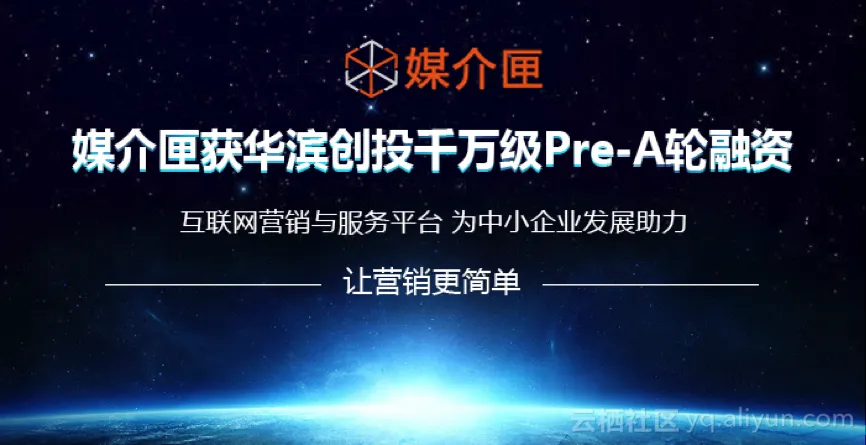 媒介匣

媒介匣获华滨创投千万级Pre-A轮融资

互联网营销与服务平台 为中小企业发展助力

让营销更简单

云栖社区 yq.aliyun.com